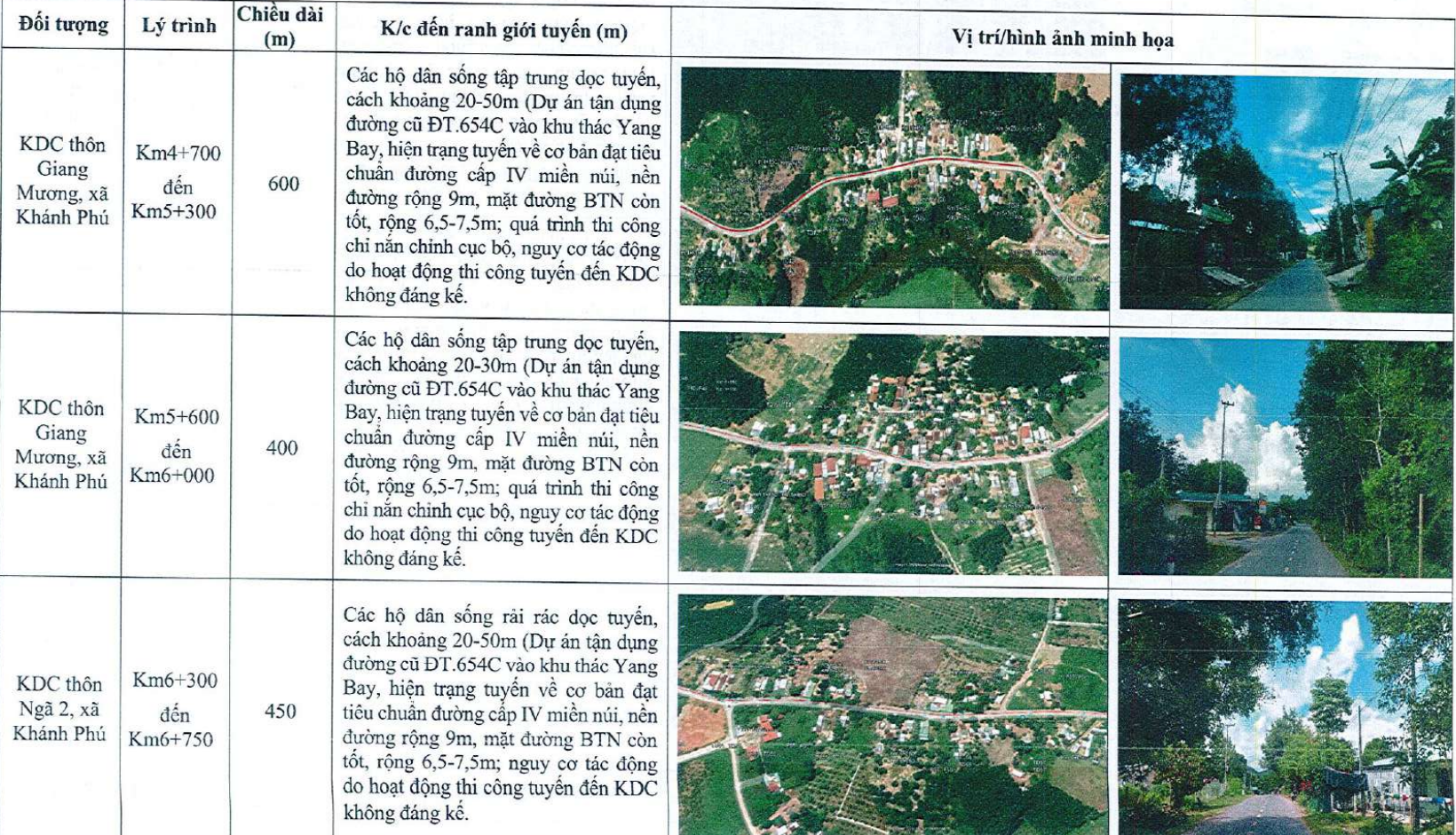 | Đối tượng | Lý trình | Chiều dài (m) | K/c đến ranh giới tuyến (m) | Vị trí/hình ảnh minh họa |
|---|---|---|---|---|
| KDC thôn Giang Mương, xã Khánh Phú | Km4+700 đến Km5+300 | 600 | Các hộ dân sống tập trung dọc tuyến, cách khoảng 20-50m (Dự án tận dụng đường cũ ĐT.654C vào khu thác Yang Bay, hiện trạng tuyến về cơ bản đạt tiêu chuẩn đường cấp IV miền núi, nền đường rộng 9m, mặt đường BTN còn tốt, rộng 6,5-7,5m; quá trình thi công chỉ nắn chỉnh cục bộ, nguy cơ tác động do hoạt động thi công tuyến đến KDC không đáng kể. | |
| KDC thôn Giang Mương, xã Khánh Phú | Km5+600 đến Km6+000 | 400 | Các hộ dân sống tập trung dọc tuyến, cách khoảng 20-30m (Dự án tận dụng đường cũ ĐT.654C vào khu thác Yang Bay, hiện trạng tuyến về cơ bản đạt tiêu chuẩn đường cấp IV miền núi, nền đường rộng 9m, mặt đường BTN còn tốt, rộng 6,5-7,5m; quá trình thi công chỉ nắn chỉnh cục bộ, nguy cơ tác động do hoạt động thi công tuyến đến KDC không đáng kể. | |
| KDC thôn Ngã 2, xã Khánh Phú | Km6+300 đến Km6+750 | 450 | Các hộ dân sống rải rác dọc tuyến, cách khoảng 20-50m (Dự án tận dụng đường cũ ĐT.654C vào khu thác Yang Bay, hiện trạng tuyến về cơ bản đạt tiêu chuẩn đường cấp IV miền núi, nền đường rộng 9m, mặt đường BTN còn tốt, rộng 6,5-7,5m; nguy cơ tác động do hoạt động thi công tuyến đến KDC không đáng kể. | |